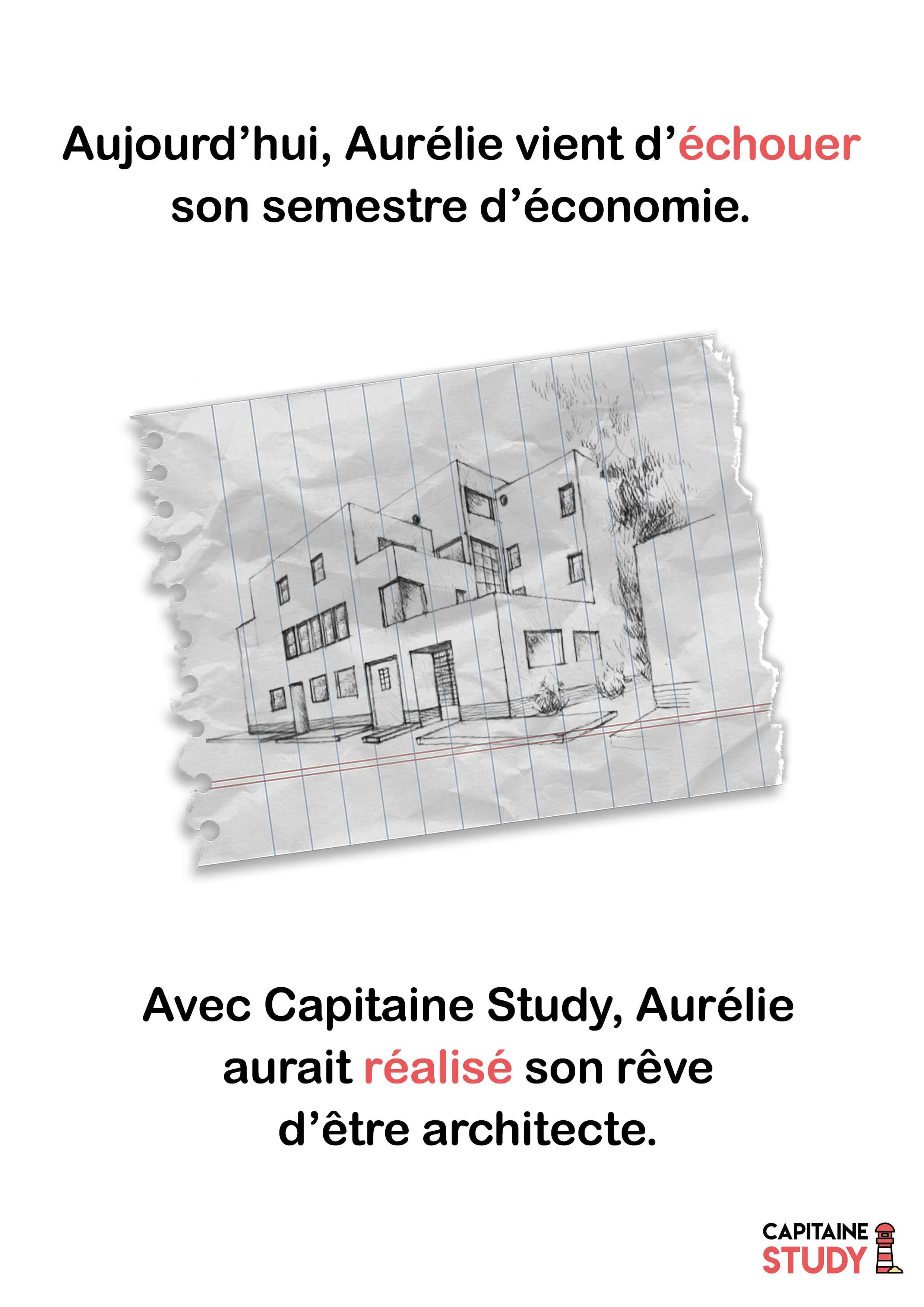 Aujourd'hui, Aurélie vient d'échouer son semestre d'économie.

Avec Capitaine Study, Aurélie aurait réalisé son rêve d'être architecte.

CAPITAINE
STUDY